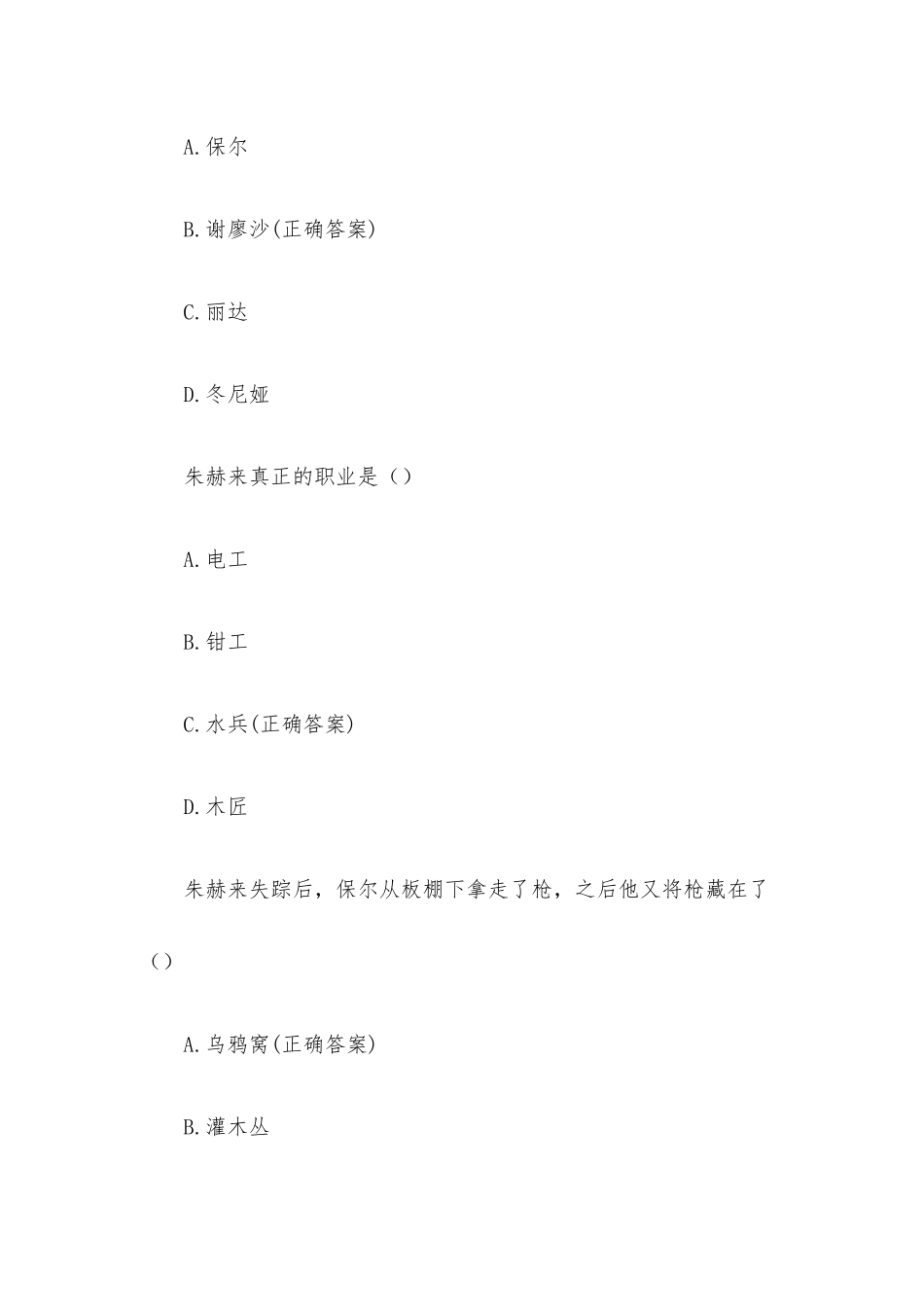 A.保尔

B.谢廖沙(正确答案)

C.丽达

D.冬尼娅

朱赫来真正的职业是（）

A.电工

B.钳工

C.水兵(正确答案)

D.木匠

朱赫来失踪后，保尔从板棚下拿走了枪，之后他又将枪藏在了（）

A.乌鸦窝(正确答案)

B.灌木丛